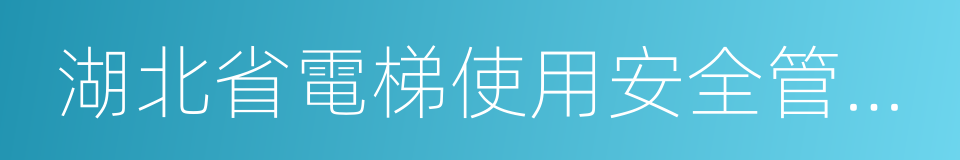 湖北省電梯使用安全管...